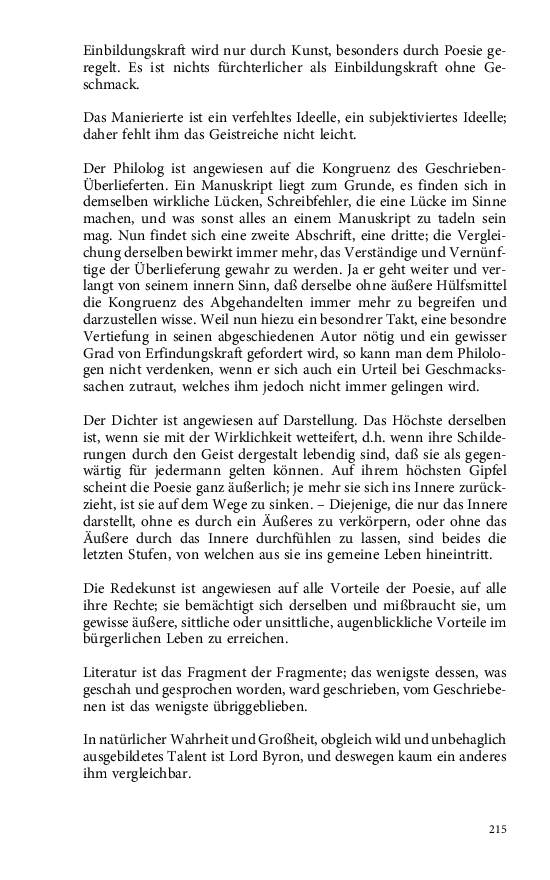 Einbildungskraft wird nur durch Kunst, besonders durch Poesie geregelt. Es ist nichts fürchterlicher als Einbildungskraft ohne Geschmack.

Das Manierierte ist ein verfehltes Ideelle, ein subjektiviertes Ideelle; daher fehlt ihm das Geistreiche nicht leicht.

Der Philolog ist angewiesen auf die Kongruenz des Geschrieben-Überlieferten. Ein Manuskript liegt zum Grunde, es finden sich in demselben wirkliche Lücken, Schreibfehler, die eine Lücke im Sinne machen, und was sonst alles an einem Manuskript zu tadeln sein mag. Nun findet sich eine zweite Abschrift, eine dritte; die Vergleichung derselben bewirkt immer mehr, das Verständige und Vernünftige der Überlieferung gewahr zu werden. Ja er geht weiter und verlangt von seinem innern Sinn, daß derselbe ohne äußere Hülfsmittel die Kongruenz des Abgehandelten immer mehr zu begreifen und darzustellen wisse. Weil nun hiezu ein besondrer Takt, eine besondre Vertiefung in seinen abgeschiedenen Autor nötig und ein gewisser Grad von Erfindungskraft gefordert wird, so kann man dem Philologen nicht verdenken, wenn er sich auch ein Urteil bei Geschmackssachen zutraut, welches ihm jedoch nicht immer gelingen wird.

Der Dichter ist angewiesen auf Darstellung. Das Höchste derselben ist, wenn sie mit der Wirklichkeit wetteifert, d.h. wenn ihre Schilderungen durch den Geist dergestalt lebendig sind, daß sie als gegenwärtig für jedermann gelten können. Auf ihrem höchsten Gipfel scheint die Poesie ganz äußerlich; je mehr sie sich ins Innere zurückzieht, ist sie auf dem Wege zu sinken. – Diejenige, die nur das Innere darstellt, ohne es durch ein Äußeres zu verkörpern, oder ohne das Äußere durch das Innere durchfühlen zu lassen, sind beides die letzten Stufen, von welchen aus sie ins gemeine Leben hineintritt.

Die Redekunst ist angewiesen auf alle Vorteile der Poesie, auf alle ihre Rechte; sie bemächtigt sich derselben und mißbraucht sie, um gewisse äußere, sittliche oder unsittliche, augenblickliche Vorteile im bürgerlichen Leben zu erreichen.

Literatur ist das Fragment der Fragmente; das wenigste dessen, was geschah und gesprochen worden, ward geschrieben, vom Geschriebenen ist das wenigste übriggeblieben.

In natürlicher Wahrheit und Großheit, obgleich wild und unbehaglich ausgebildetes Talent ist Lord Byron, und deswegen kaum ein anderes ihm vergleichbar.

215